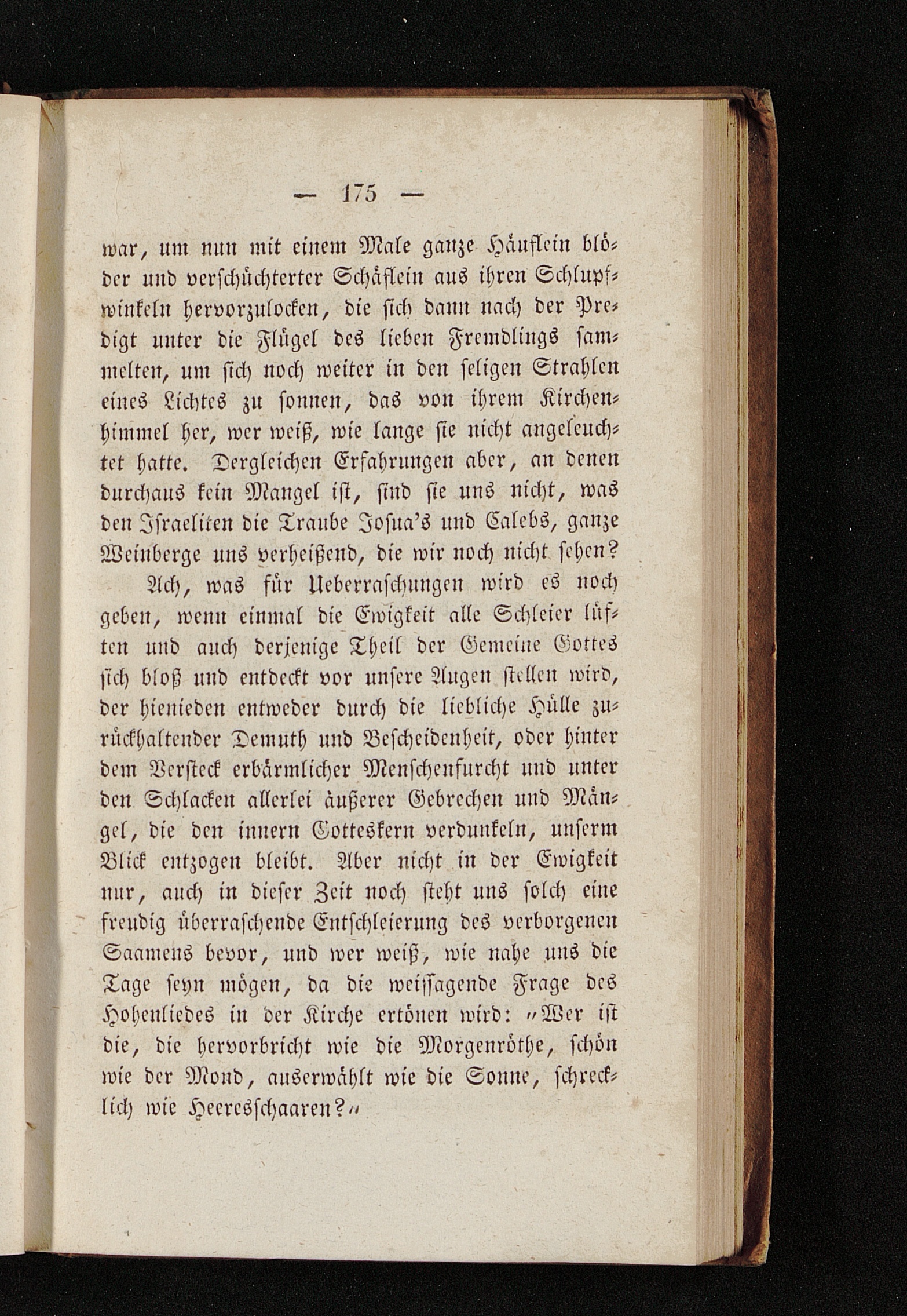 — 175 —

war, um nun mit einem Male ganze Häuflein blöder und verschüchterter Schäflein aus ihren Schlupfwinkeln hervorzulocken, die sich dann nach der Predigt unter die Flügel des lieben Fremdlings sammelten, um sich noch weiter in den seligen Strahlen eines Lichtes zu sonnen, das von ihrem Kirchenhimmel her, wer weiß, wie lange sie nicht angeleuchtet hatte. Dergleichen Erfahrungen aber, an denen durchaus kein Mangel ist, sind sie uns nicht, was den Israeliten die Traube Josua's und Calebs, ganze Weinberge uns verheißend, die wir noch nicht sehen?

Ach, was für Ueberraschungen wird es noch geben, wenn einmal die Ewigkeit alle Schleier lüften und auch derjenige Theil der Gemeine Gottes sich bloß und entdeckt vor unsere Augen stellen wird, der hienieden entweder durch die liebliche Hülle zurückhaltender Demuth und Bescheidenheit, oder hinter dem Versteck erbärmlicher Menschenfurcht und unter den Schlacken allerlei äußerer Gebrechen und Mängel, die den innern Gotteskern verdunkeln, unserm Blick entzogen bleibt. Aber nicht in der Ewigkeit nur, auch in dieser Zeit noch steht uns solch eine freudig überraschende Entschleierung des verborgenen Saamens bevor, und wer weiß, wie nahe uns die Tage seyn mögen, da die weissagende Frage des Hohenliedes in der Kirche ertönen wird: "Wer ist die, die hervorbricht wie die Morgenröthe, schön wie der Mond, auserwählt wie die Sonne, schrecklich wie Heeresschaaren?"